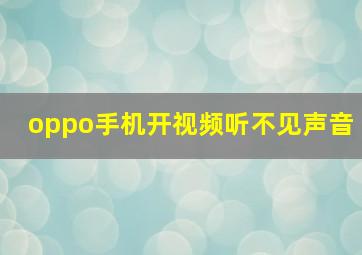 oppo手机开视频听不见声音